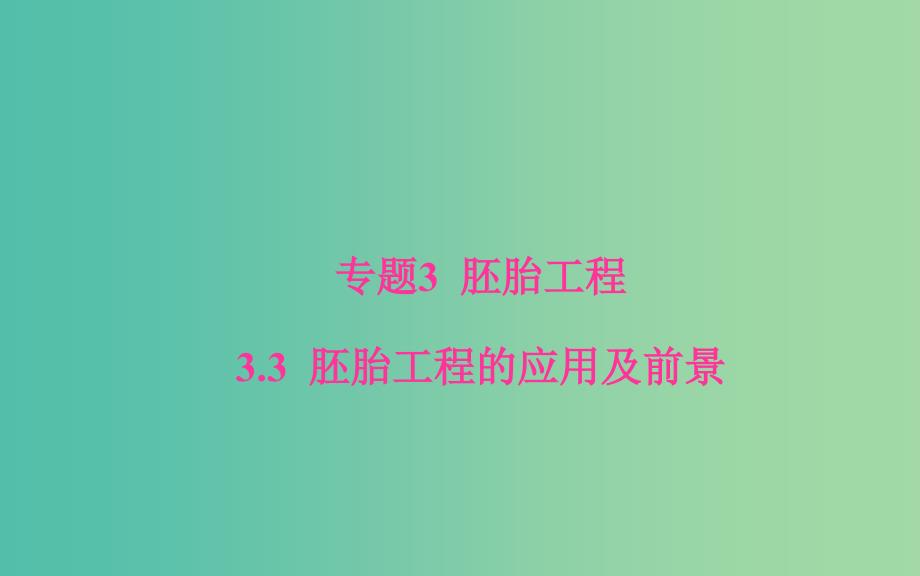 专题3 胚胎工程

3.3 胚胎工程的应用及前景